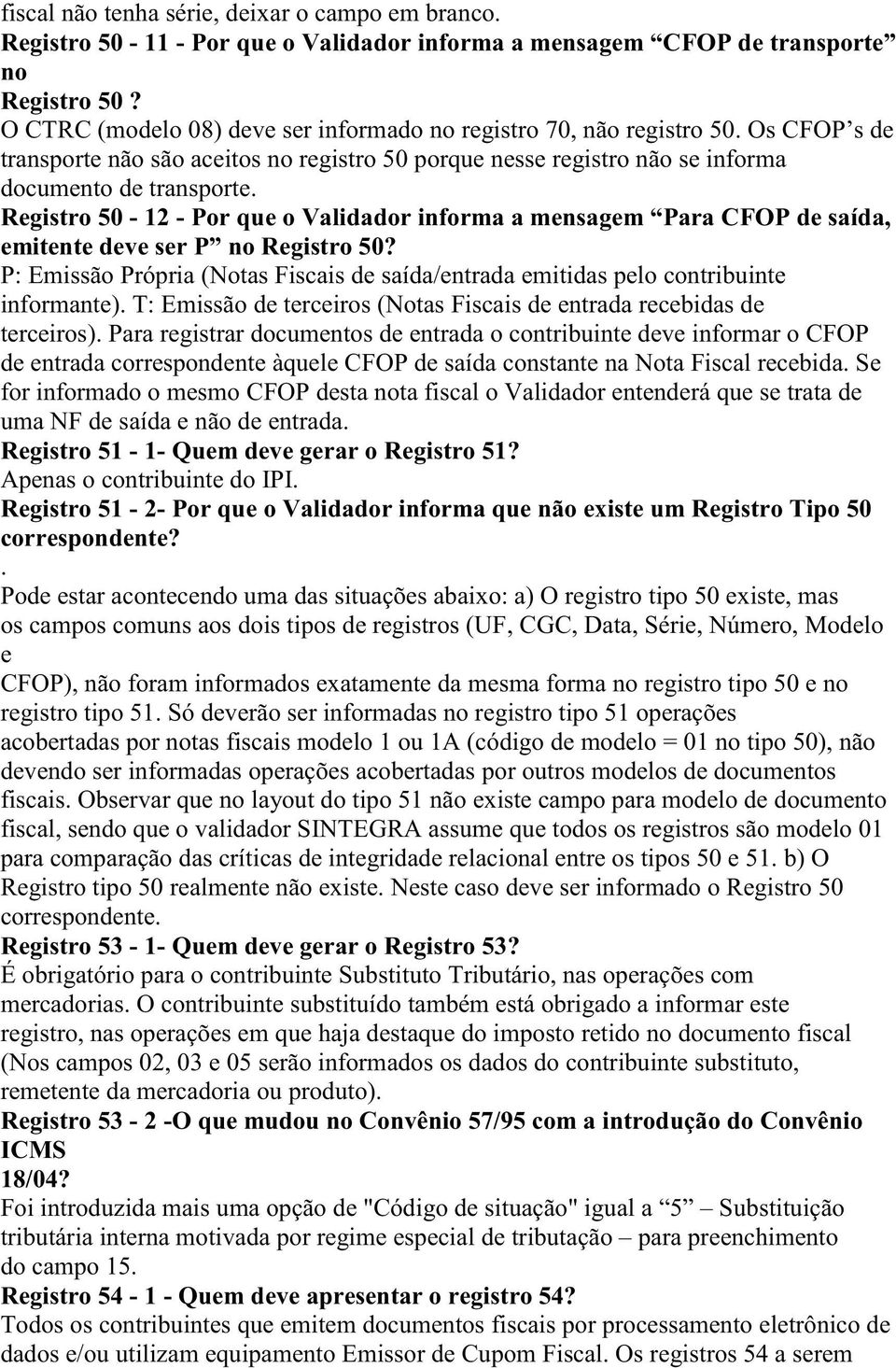 fiscal não tenha série, deixar o campo em branco.
Registro 50 - 11 - Por que o Validador informa a mensagem “CFOP de transporte” no
Registro 50 ?
O CTRC (modelo 08) deve ser informado no registro 70, não registro 50. Os CFOP’s de transporte não são aceitos no registro 50 porque nesse registro não se informa documento de transporte.
Registro 50 - 12 - Por que o Validador informa a mensagem “Para CFOP de saída, emitente deve ser P” no Registro 50?
P: Emissão Própria (Notas Fiscais de saída/entrada emitidas pelo contribuinte informante). T: Emissão de terceiros (Notas Fiscais de entrada recebidas de terceiros). Para registrar documentos de entrada o contribuinte deve informar o CFOP de entrada correspondente àquele CFOP de saída constante na Nota Fiscal recebida. Se for informado o mesmo CFOP desta nota fiscal o Validador entenderá que se trata de uma NF de saída e não de entrada.
Registro 51 - 1- Quem deve gerar o Registro 51?
Apenas o contribuinte do IPI.
Registro 51 - 2- Por que o Validador informa que não existe um Registro Tipo 50 correspondente?
.
Pode estar acontecendo uma das situações abaixo: a) O registro tipo 50 existe, mas os campos comuns aos dois tipos de registros (UF, CGC, Data, Série, Número, Modelo e
CFOP), não foram informados exatamente da mesma forma no registro tipo 50 e no registro tipo 51. Só deverão ser informadas no registro tipo 51 operações acobertadas por notas fiscais modelo 1 ou 1A (código de modelo = 01 no tipo 50), não devendo ser informadas operações acobertadas por outros modelos de documentos fiscais. Observar que no layout do tipo 51 não existe campo para modelo de documento fiscal, sendo que o validador SINTEGRA assume que todos os registros são modelo 01 para comparação das críticas de integridade relacional entre os tipos 50 e 51. b) O Registro tipo 50 realmente não existe. Neste caso deve ser informado o Registro 50 correspondente.
Registro 53 - 1- Quem deve gerar o Registro 53?
É obrigatório para o contribuinte Substituto Tributário, nas operações com mercadorias. O contribuinte substituído também está obrigado a informar este registro, nas operações em que haja destaque do imposto retido no documento fiscal (Nos campos 02, 03 e 05 serão informados os dados do contribuinte substituto, remetente da mercadoria ou produto).
Registro 53 - 2 -O que mudou no Convênio 57/95 com a introdução do Convênio ICMS
18/04?
Foi introduzida mais uma opção de "Código de situação" igual a “5” – Substituição tributária interna motivada por regime especial de tributação – para preenchimento do campo 15.
Registro 54 - 1 - Quem deve apresentar o registro 54?
Todos os contribuintes que emitem documentos fiscais por processamento eletrônico de dados e/ou utilizam equipamento Emissor de Cupom Fiscal. Os registros 54 a serem